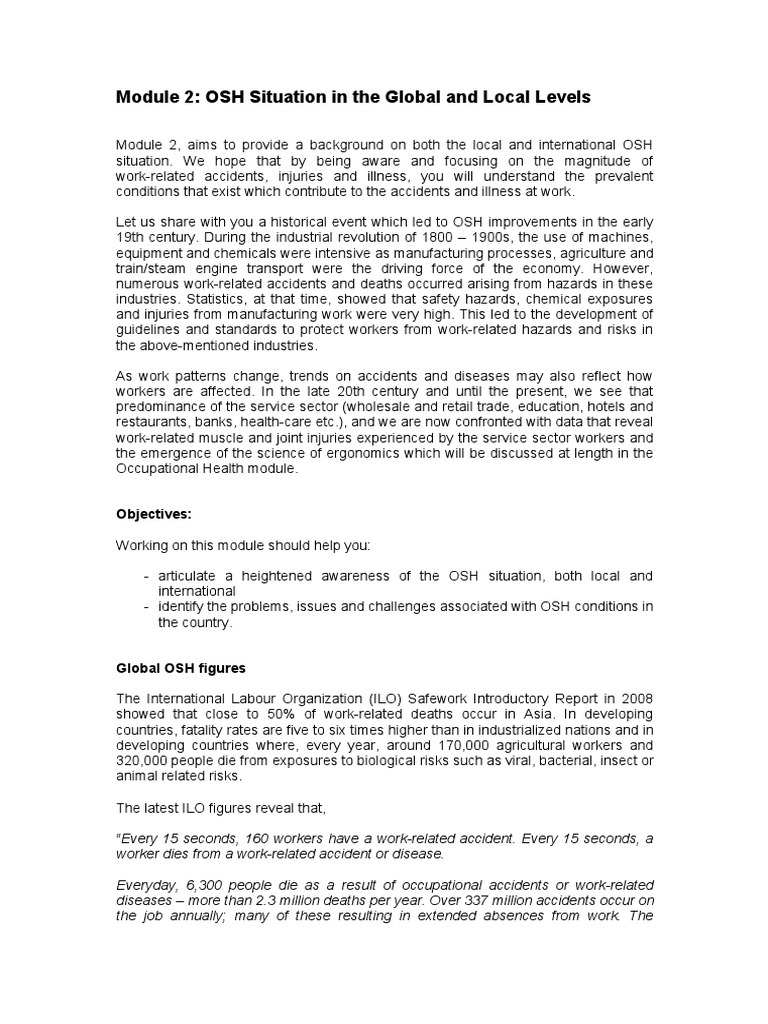 Module 2: OSH Situation in the Global and Local Levels

Module 2, aims to provide a background on both the local and international OSH situation. We hope that by being aware and focusing on the magnitude of work-related accidents, injuries and illness, you will understand the prevalent conditions that exist which contribute to the accidents and illness at work.

Let us share with you a historical event which led to OSH improvements in the early 19th century. During the industrial revolution of 1800 – 1900s, the use of machines, equipment and chemicals were intensive as manufacturing processes, agriculture and train/steam engine transport were the driving force of the economy. However, numerous work-related accidents and deaths occurred arising from hazards in these industries. Statistics, at that time, showed that safety hazards, chemical exposures and injuries from manufacturing work were very high. This led to the development of guidelines and standards to protect workers from work-related hazards and risks in the above-mentioned industries.

As work patterns change, trends on accidents and diseases may also reflect how workers are affected. In the late 20th century and until the present, we see that predominance of the service sector (wholesale and retail trade, education, hotels and restaurants, banks, health-care etc.), and we are now confronted with data that reveal work-related muscle and joint injuries experienced by the service sector workers and the emergence of the science of ergonomics which will be discussed at length in the Occupational Health module.

Objectives:

Working on this module should help you:

- articulate a heightened awareness of the OSH situation, both local and international
- identify the problems, issues and challenges associated with OSH conditions in the country.

Global OSH figures

The International Labour Organization (ILO) Safework Introductory Report in 2008 showed that close to 50% of work-related deaths occur in Asia. In developing countries, fatality rates are five to six times higher than in industrialized nations and in developing countries where, every year, around 170,000 agricultural workers and 320,000 people die from exposures to biological risks such as viral, bacterial, insect or animal related risks.

The latest ILO figures reveal that,

"Every 15 seconds, 160 workers have a work-related accident. Every 15 seconds, a worker dies from a work-related accident or disease.

Everyday, 6,300 people die as a result of occupational accidents or work-related diseases – more than 2.3 million deaths per year. Over 337 million accidents occur on the job annually; many of these resulting in extended absences from work. The